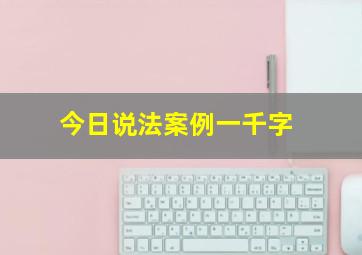 今日说法案例一千字